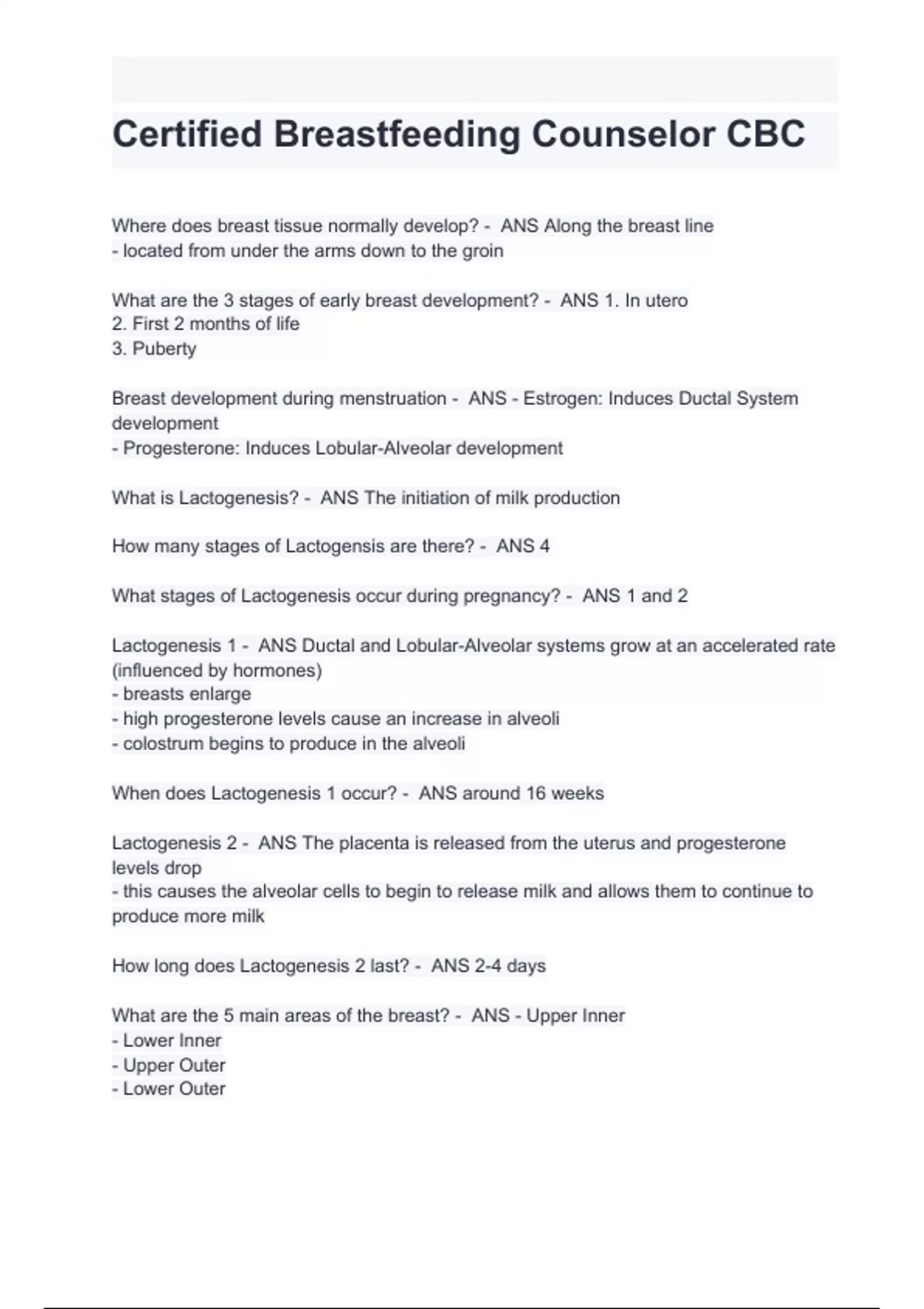 Certified Breastfeeding Counselor CBC

Where does breast tissue normally develop? - ANS Along the breast line
- located from under the arms down to the groin

What are the 3 stages of early breast development? - ANS 1. In utero
2. First 2 months of life
3. Puberty

Breast development during menstruation - ANS - Estrogen: Induces Ductal System development
- Progesterone: Induces Lobular-Alveolar development

What is Lactogenesis? - ANS The initiation of milk production

How many stages of Lactogensis are there? - ANS 4

What stages of Lactogenesis occur during pregnancy? - ANS 1 and 2

Lactogenesis 1 - ANS Ductal and Lobular-Alveolar systems grow at an accelerated rate (influenced by hormones)
- breasts enlarge
- high progesterone levels cause an increase in alveoli
- colostrum begins to produce in the alveoli

When does Lactogenesis 1 occur? - ANS around 16 weeks

Lactogenesis 2 - ANS The placenta is released from the uterus and progesterone levels drop
- this causes the alveolar cells to begin to release milk and allows them to continue to produce more milk

How long does Lactogenesis 2 last? - ANS 2-4 days

What are the 5 main areas of the breast? - ANS - Upper Inner
- Lower Inner
- Upper Outer
- Lower Outer